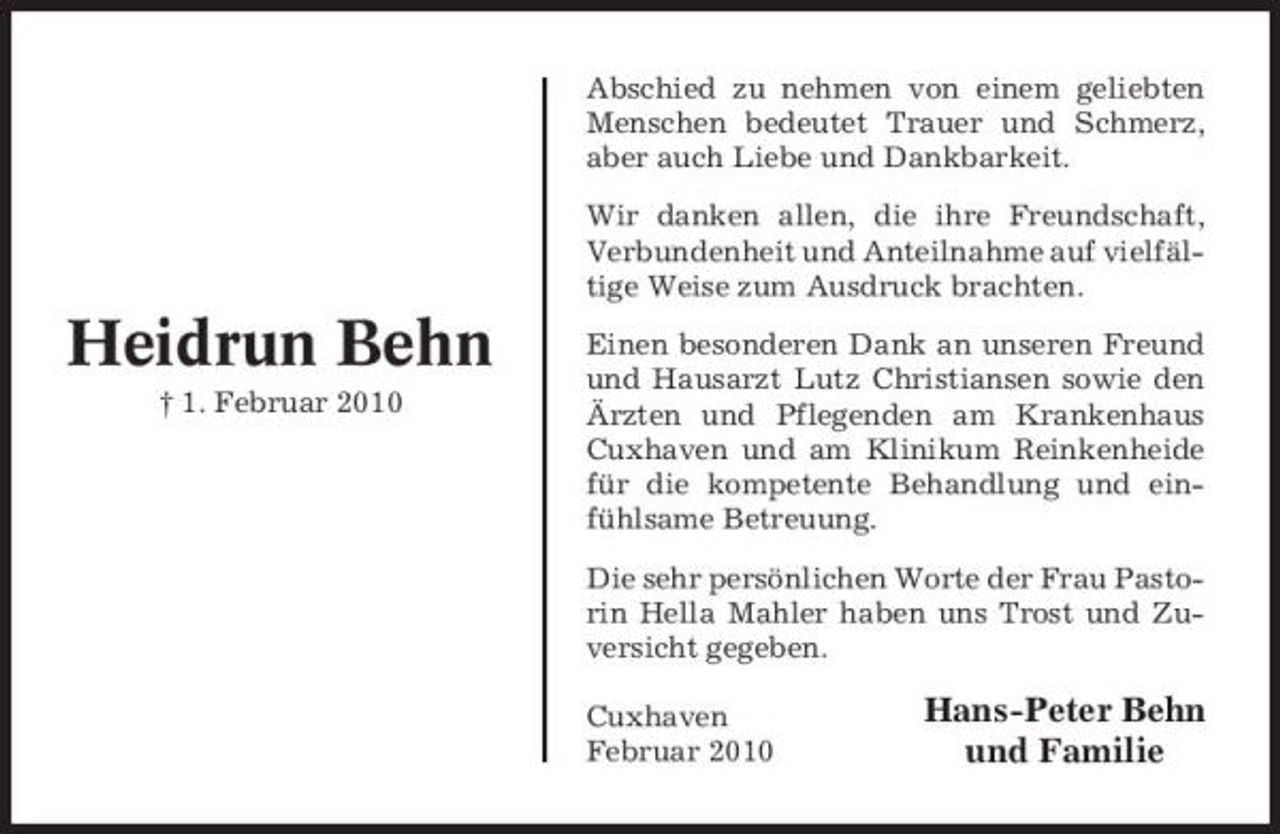 Heidrun Behn

† 1. Februar 2010

Abschied zu nehmen von einem geliebten Menschen bedeutet Trauer und Schmerz, aber auch Liebe und Dankbarkeit.

Wir danken allen, die ihre Freundschaft, Verbundenheit und Anteilnahme auf vielfältige Weise zum Ausdruck brachten.

Einen besonderen Dank an unseren Freund und Hausarzt Lutz Christiansen sowie den Ärzten und Pflegenden am Krankenhaus Cuxhaven und am Klinikum Reinkenheide für die kompetente Behandlung und einfühlsame Betreuung.

Die sehr persönlichen Worte der Frau Pastorin Hella Mahler haben uns Trost und Zuversicht gegeben.

Cuxhaven
Februar 2010

Hans-Peter Behn
und Familie